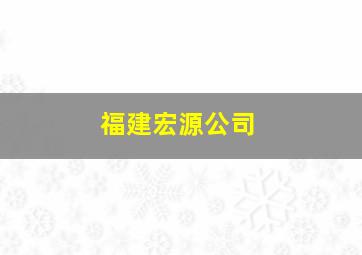 福建宏源公司